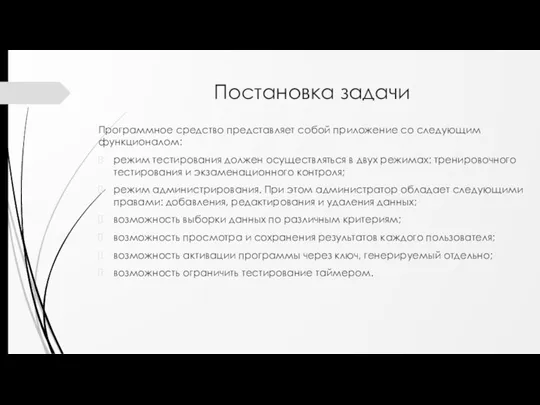 Постановка задачи

Программное средство представляет собой приложение со следующим функционалом:

режим тестирования должен осуществляться в двух режимах: тренировочного тестирования и экзаменационного контроля;

режим администрирования. При этом администратор обладает следующими правами: добавления, редактирования и удаления данных;

возможность выборки данных по различным критериям;

возможность просмотра и сохранения результатов каждого пользователя;

возможность активации программы через ключ, генерируемый отдельно;

возможность ограничить тестирование таймером.